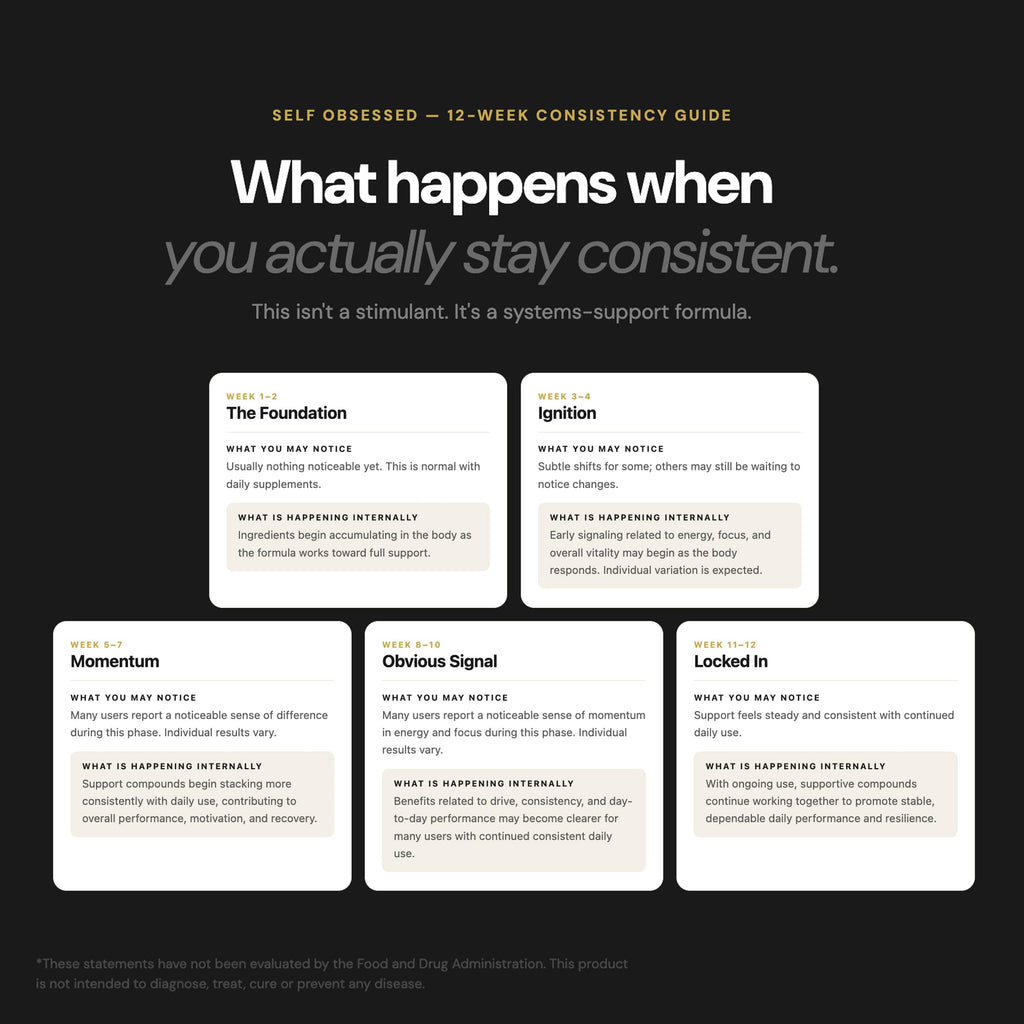 SELF OBSESSED — 12-WEEK CONSISTENCY GUIDE

What happens when

you actually stay consistent.

This isn't a stimulant. It's a systems-support formula.

WEEK 1–2

The Foundation

WHAT YOU MAY NOTICE

Usually nothing noticeable yet. This is normal with daily supplements.

WHAT IS HAPPENING INTERNALLY

Ingredients begin accumulating in the body as the formula works toward full support.

WEEK 3–4

Ignition

WHAT YOU MAY NOTICE

Subtle shifts for some; others may still be waiting to notice changes.

WHAT IS HAPPENING INTERNALLY

Early signaling related to energy, focus, and overall vitality may begin as the body responds. Individual variation is expected.

WEEK 5–7

Momentum

WHAT YOU MAY NOTICE

Many users report a noticeable sense of difference during this phase. Individual results vary.

WHAT IS HAPPENING INTERNALLY

Support compounds begin stacking more consistently with daily use, contributing to overall performance, motivation, and recovery.

WEEK 8–10

Obvious Signal

WHAT YOU MAY NOTICE

Many users report a noticeable sense of momentum in energy and focus during this phase. Individual results vary.

WHAT IS HAPPENING INTERNALLY

Benefits related to drive, consistency, and day-to-day performance may become clearer for many users with continued consistent daily use.

WEEK 11–12

Locked In

WHAT YOU MAY NOTICE

Support feels steady and consistent with continued daily use.

WHAT IS HAPPENING INTERNALLY

With ongoing use, supportive compounds continue working together to promote stable, dependable daily performance and resilience.

*These statements have not been evaluated by the Food and Drug Administration. This product is not intended to diagnose, treat, cure or prevent any disease.